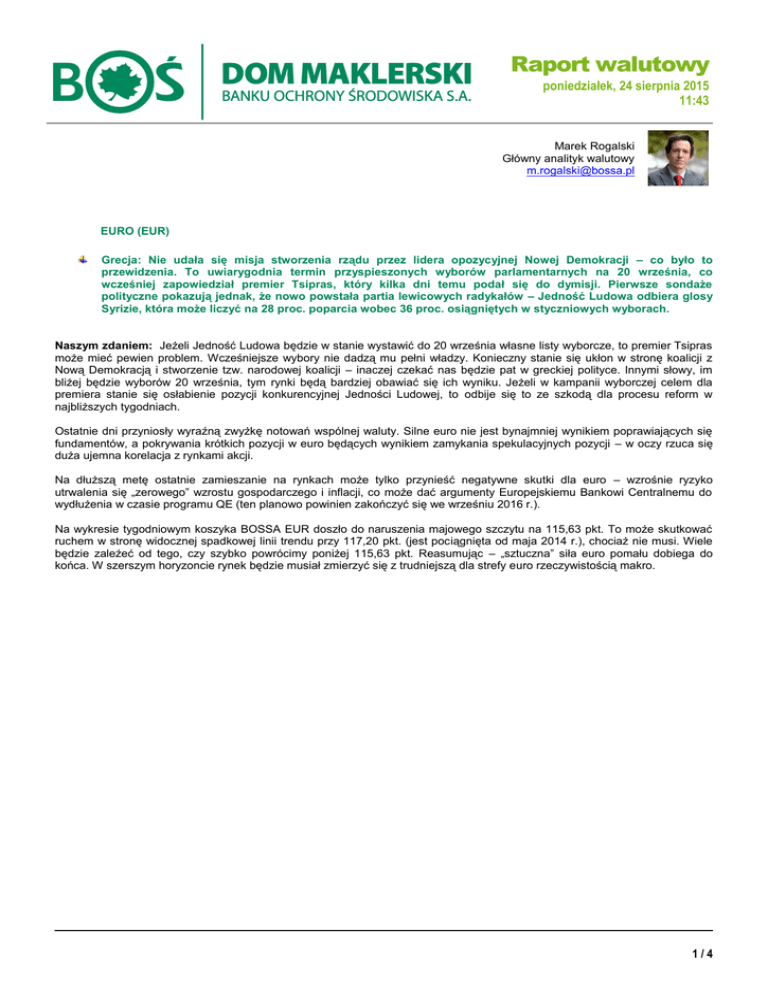 BOŚ DOM MAKLERSKI
BANKU OCHRONY ŚRODOWISKA S.A.

Raport walutowy
poniedziałek, 24 sierpnia 2015
11:43

Marek Rogalski
Główny analityk walutowy
m.rogalski@bossa.pl

EURO (EUR)

Grecja: Nie udała się misja stworzenia rządu przez lidera opozycyjnej Nowej Demokracji – co było to przewidzenia. To uwiarygodnia termin przyspieszonych wyborów parlamentarnych na 20 września, co wcześniej zapowiedział premier Tsipras, który kilka dni temu podał się do dymisji. Pierwsze sondaże polityczne pokazują jednak, że nowo powstała partia lewicowych radykałów – Jedność Ludowa odbiera głosy Syrizie, która może liczyć na 28 proc. poparcia wobec 36 proc. osiągniętych w styczniowych wyborach.

Naszym zdaniem: Jeżeli Jedność Ludowa będzie w stanie wystawić do 20 września własne listy wyborcze, to premier Tsipras może mieć pewien problem. Wcześniejsze wybory nie dadzą mu pełni władzy. Konieczny stanie się ukłon w stronę koalicji z Nową Demokracją i stworzenie tzw. narodowej koalicji – inaczej czekać nas będzie pat w greckiej polityce. Innymi słowy, im bliżej będzie wyborów 20 września, tym rynki będą bardziej obawiać się ich wyniku. Jeżeli w kampanii wyborczej celem dla premiera stanie się osłabienie pozycji konkurencyjnej Jedności Ludowej, to odbije się to ze szkodą dla procesu reform w najbliższych tygodniach.

Ostatnie dni przyniosły wyraźną zwyżkę notowań wspólnej waluty. Silne euro nie jest bynajmniej wynikiem poprawiających się fundamentów, a pokrywania krótkich pozycji w euro będących wynikiem zamykania spekulacyjnych pozycji – w oczy rzuca się duża ujemna korelacja z rynkami akcji.

Na dłuższą metę ostatnie zamieszanie na rynkach może tylko przynieść negatywne skutki dla euro – wzrośnie ryzyko utrwalenia się „zerowego" wzrostu gospodarczego i inflacji, co może dać argumenty Europejskiemu Bankowi Centralnemu do wydłużenia w czasie programu QE (ten planowo powinien zakończyć się we wrześniu 2016 r.).

Na wykresie tygodniowym koszyka BOSSA EUR doszło do naruszenia majowego szczytu na 115,63 pkt. To może skutkować ruchem w stronę widocznej spadkowej linii trendu przy 117,20 pkt. (jest pociągnięta od maja 2014 r.), chociaż nie musi. Wiele będzie zależeć od tego, czy szybko powrócimy poniżej 115,63 pkt. Reasumując – „sztuczna" siła euro pomału dobiega do końca. W szerszym horyzoncie rynek będzie musiał zmierzyć się z trudniejszą dla strefy euro rzeczywistością makro.

1 / 4